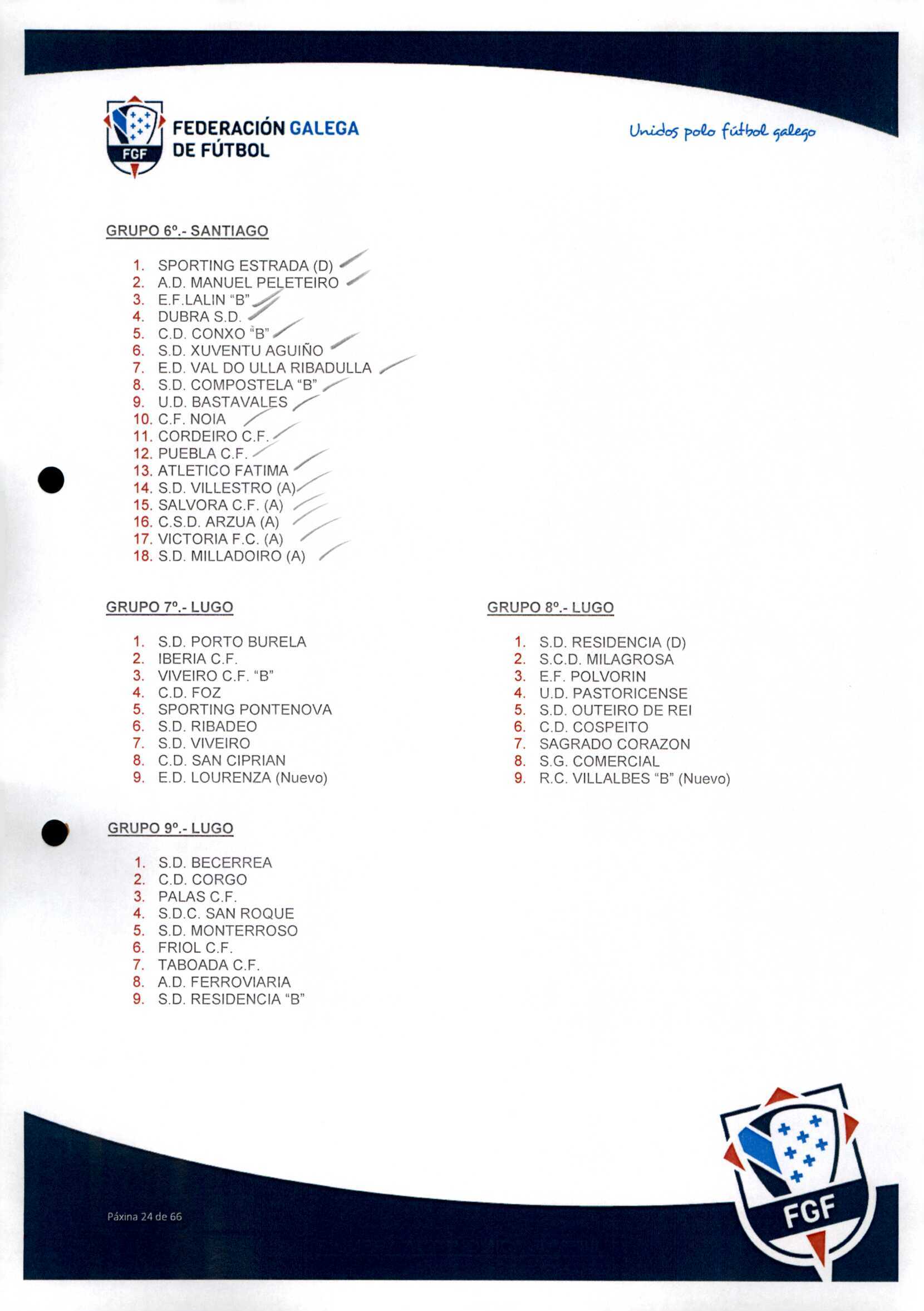 FGF FEDERACIÓN GALEGA DE FÚTBOL

Unidos polo fútbol galego

GRUPO 6º.- SANTIAGO

1. SPORTING ESTRADA (D)
2. A.D. MANUEL PELETEIRO
3. E.F.LALIN "B"
4. DUBRA S.D.
5. C.D. CONXO "B"
6. S.D. XUVENTU AGUIÑO
7. E.D. VAL DO ULLA RIBADULLA
8. S.D. COMPOSTELA "B"
9. U.D. BASTAVALES
10. C.F. NOIA
11. CORDEIRO C.F.
12. PUEBLA C.F.
13. ATLETICO FATIMA
14. S.D. VILLESTRO (A)
15. SALVORA C.F. (A)
16. C.S.D. ARZUA (A)
17. VICTORIA F.C. (A)
18. S.D. MILLADOIRO (A)

GRUPO 7º.- LUGO

1. S.D. PORTO BURELA
2. IBERIA C.F.
3. VIVEIRO C.F. "B"
4. C.D. FOZ
5. SPORTING PONTENOVA
6. S.D. RIBADEO
7. S.D. VIVEIRO
8. C.D. SAN CIPRIAN
9. E.D. LOURENZA (Nuevo)

GRUPO 8º.- LUGO

1. S.D. RESIDENCIA (D)
2. S.C.D. MILAGROSA
3. E.F. POLVORIN
4. U.D. PASTORICENSE
5. S.D. OUTEIRO DE REI
6. C.D. COSPEITO
7. SAGRADO CORAZON
8. S.G. COMERCIAL
9. R.C. VILLALBES "B" (Nuevo)

GRUPO 9º.- LUGO

1. S.D. BECERREA
2. C.D. CORGO
3. PALAS C.F.
4. S.D.C. SAN ROQUE
5. S.D. MONTERROSO
6. FRIOL C.F.
7. TABOADA C.F.
8. A.D. FERROVIARIA
9. S.D. RESIDENCIA "B"

Páxina 24 de 66

FGF